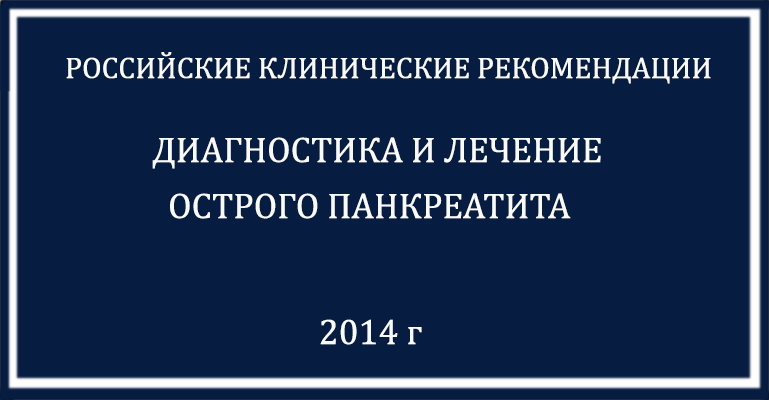 РОССИЙСКИЕ КЛИНИЧЕСКИЕ РЕКОМЕНДАЦИИ

ДИАГНОСТИКА И ЛЕЧЕНИЕ
ОСТРОГО ПАНКРЕАТИТА

2014 г